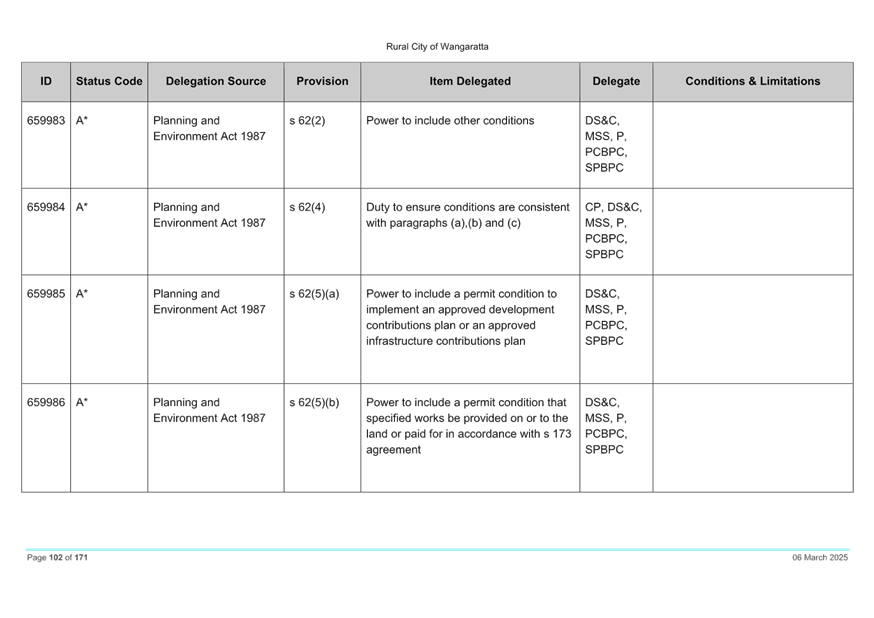 Rural City of Wangaratta

| ID | Status Code | Delegation Source | Provision | Item Delegated | Delegate | Conditions & Limitations |
|---|---|---|---|---|---|---|
| 659983 | A* | Planning and Environment Act 1987 | s 62(2) | Power to include other conditions | DS&C, MSS, P, PCBPC, SPBPC | |
| 659984 | A* | Planning and Environment Act 1987 | s 62(4) | Duty to ensure conditions are consistent with paragraphs (a),(b) and (c) | CP, DS&C, MSS, P, PCBPC, SPBPC | |
| 659985 | A* | Planning and Environment Act 1987 | s 62(5)(a) | Power to include a permit condition to implement an approved development contributions plan or an approved infrastructure contributions plan | DS&C, MSS, P, PCBPC, SPBPC | |
| 659986 | A* | Planning and Environment Act 1987 | s 62(5)(b) | Power to include a permit condition that specified works be provided on or to the land or paid for in accordance with s 173 agreement | DS&C, MSS, P, PCBPC, SPBPC | |

Page 102 of 171

06 March 2025